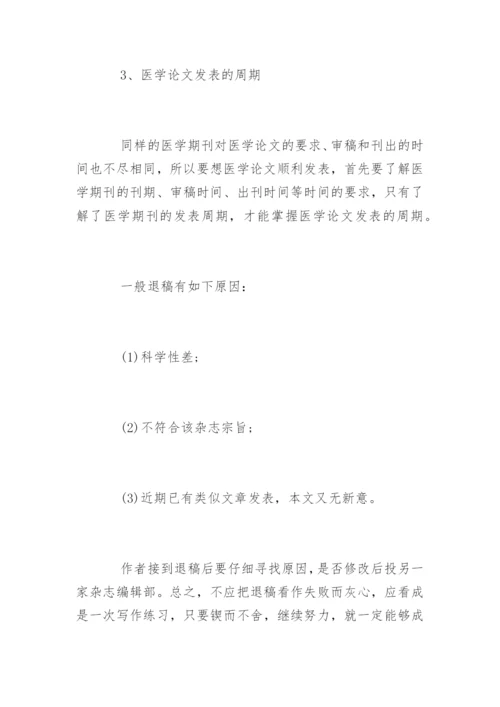 3、医学论文发表的周期

同样的医学期刊对医学论文的要求、审稿和刊出的时间也不尽相同，所以要想医学论文顺利发表，首先要了解医学期刊的刊期、审稿时间、出刊时间等时间的要求，只有了解了医学期刊的发表周期，才能掌握医学论文发表的周期。

一般退稿有如下原因：

(1)科学性差；

(2)不符合该杂志宗旨；

(3)近期已有类似文章发表，本文又无新意。

作者接到退稿后要仔细寻找原因，是否修改后投另一家杂志编辑部。总之，不应把退稿看作失败而灰心，应看成是一次写作练习，只要锲而不舍，继续努力，就一定能够成